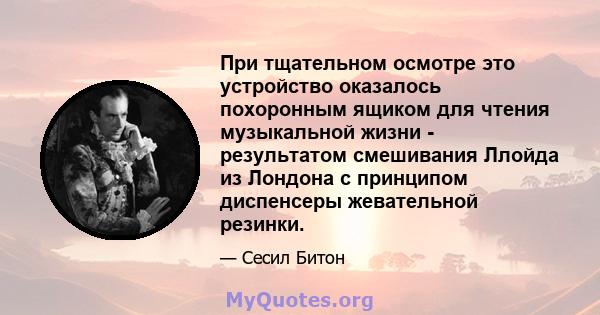 При тщательном осмотре это устройство оказалось похоронным ящиком для чтения музыкальной жизни - результатом смешивания Ллойда из Лондона с принципом диспенсеры жевательной резинки.

— Сесил Битон

MyQuotes.org